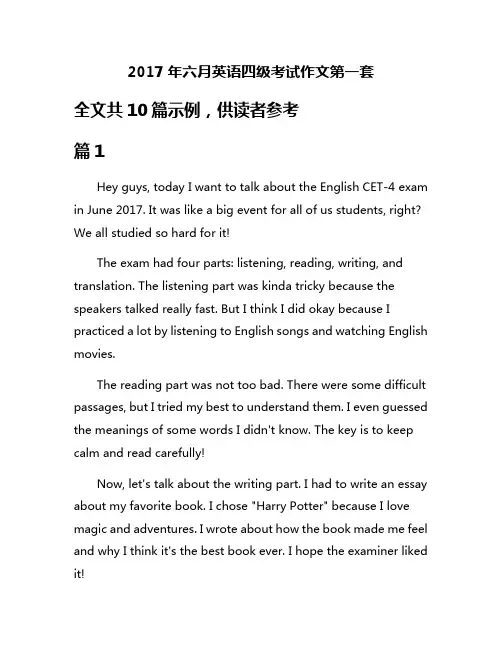 2017 年六月英语四级考试作文第一套

全文共 10 篇示例，供读者参考

篇 1

Hey guys, today I want to talk about the English CET-4 exam in June 2017. It was like a big event for all of us students, right? We all studied so hard for it!

The exam had four parts: listening, reading, writing, and translation. The listening part was kinda tricky because the speakers talked really fast. But I think I did okay because I practiced a lot by listening to English songs and watching English movies.

The reading part was not too bad. There were some difficult passages, but I tried my best to understand them. I even guessed the meanings of some words I didn't know. The key is to keep calm and read carefully!

Now, let's talk about the writing part. I had to write an essay about my favorite book. I chose "Harry Potter" because I love magic and adventures. I wrote about how the book made me feel and why I think it's the best book ever. I hope the examiner liked it!